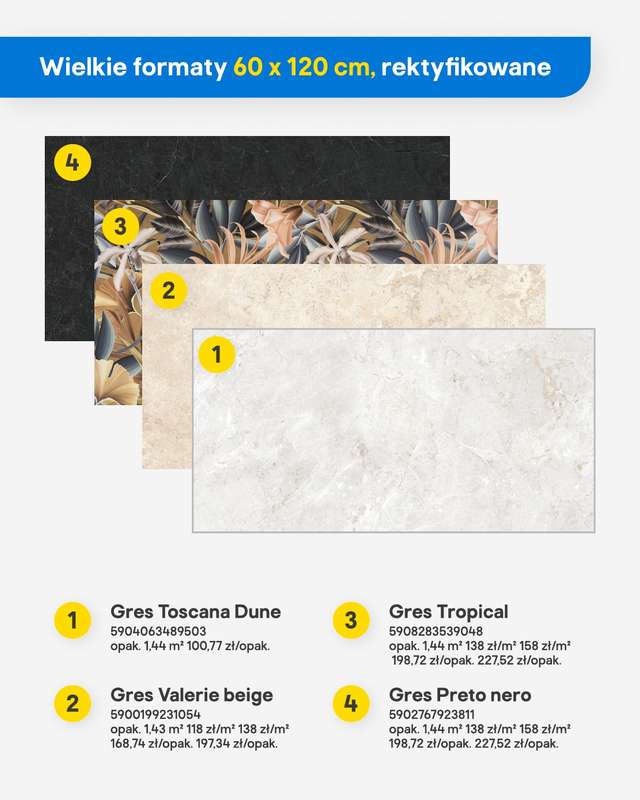 Wielkie formaty 60 x 120 cm, rektyfikowane

4

3

2

1

1

Gres Toscana Dune
5904063489503
opak. 1,44 m² 100,77 zł/opak.

2

Gres Valerie beige
5900199231054
opak. 1,43 m² 118 zł/m² 138 zł/m²
168,74 zł/opak. 197,34 zł/opak.

3

Gres Tropical
5908283539048
opak. 1,44 m² 138 zł/m² 158 zł/m²
198,72 zł/opak. 227,52 zł/opak.

4

Gres Preto nero
5902767923811
opak. 1,44 m² 138 zł/m² 158 zł/m²
198,72 zł/opak. 227,52 zł/opak.